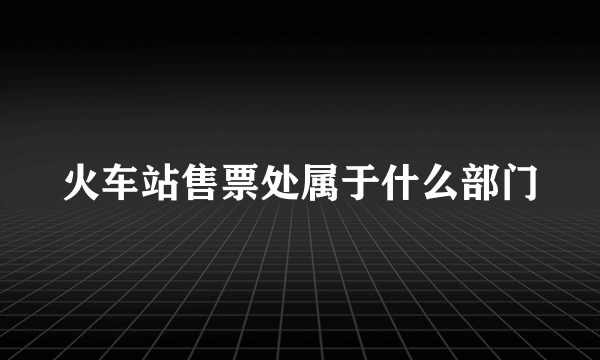 火车站售票处属于什么部门